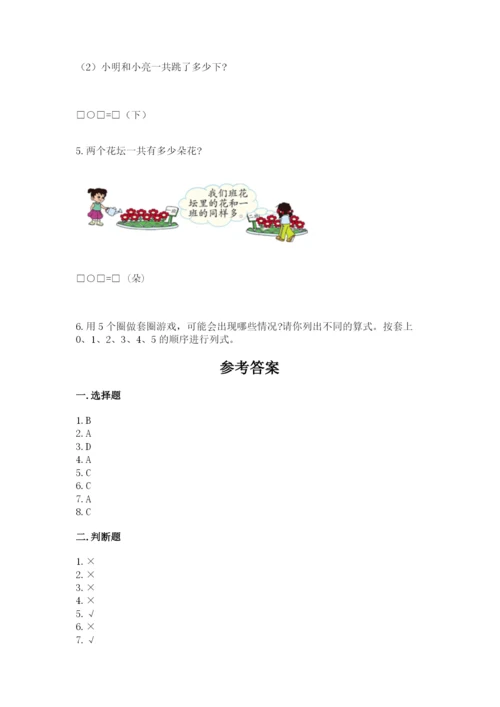 （2）小明和小亮一共跳了多少下？

□○□=□（下）

5. 两个花坛一共有多少朵花？

我们班花坛里的花和一班的同样多。

□○□=□（朵）

6. 用 5 个圈做套圈游戏，可能会出现哪些情况?请你列出不同的算式。按套上 0、1、2、3、4、5 的顺序进行列式。

参考答案

一. 选择题

1. B
2. A
3. D
4. A
5. C
6. C
7. A
8. C

二. 判断题

1. ×
2. ×
3. ×
4. ×
5. √
6. ×
7. √